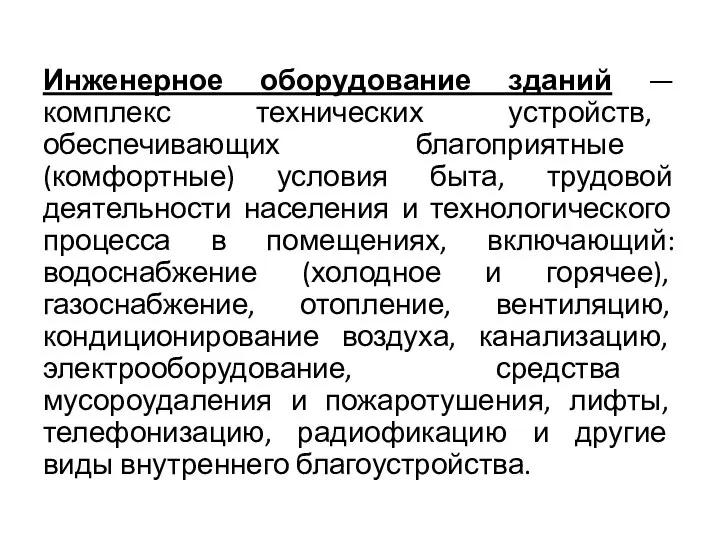 Инженерное оборудование зданий — комплекс технических устройств, обеспечивающих благоприятные (комфортные) условия быта, трудовой деятельности населения и технологического процесса в помещениях, включающий: водоснабжение (холодное и горячее), газоснабжение, отопление, вентиляцию, кондиционирование воздуха, канализацию, электрооборудование, средства мусороудаления и пожаротушения, лифты, телефонизацию, радиофикацию и другие виды внутреннего благоустройства.